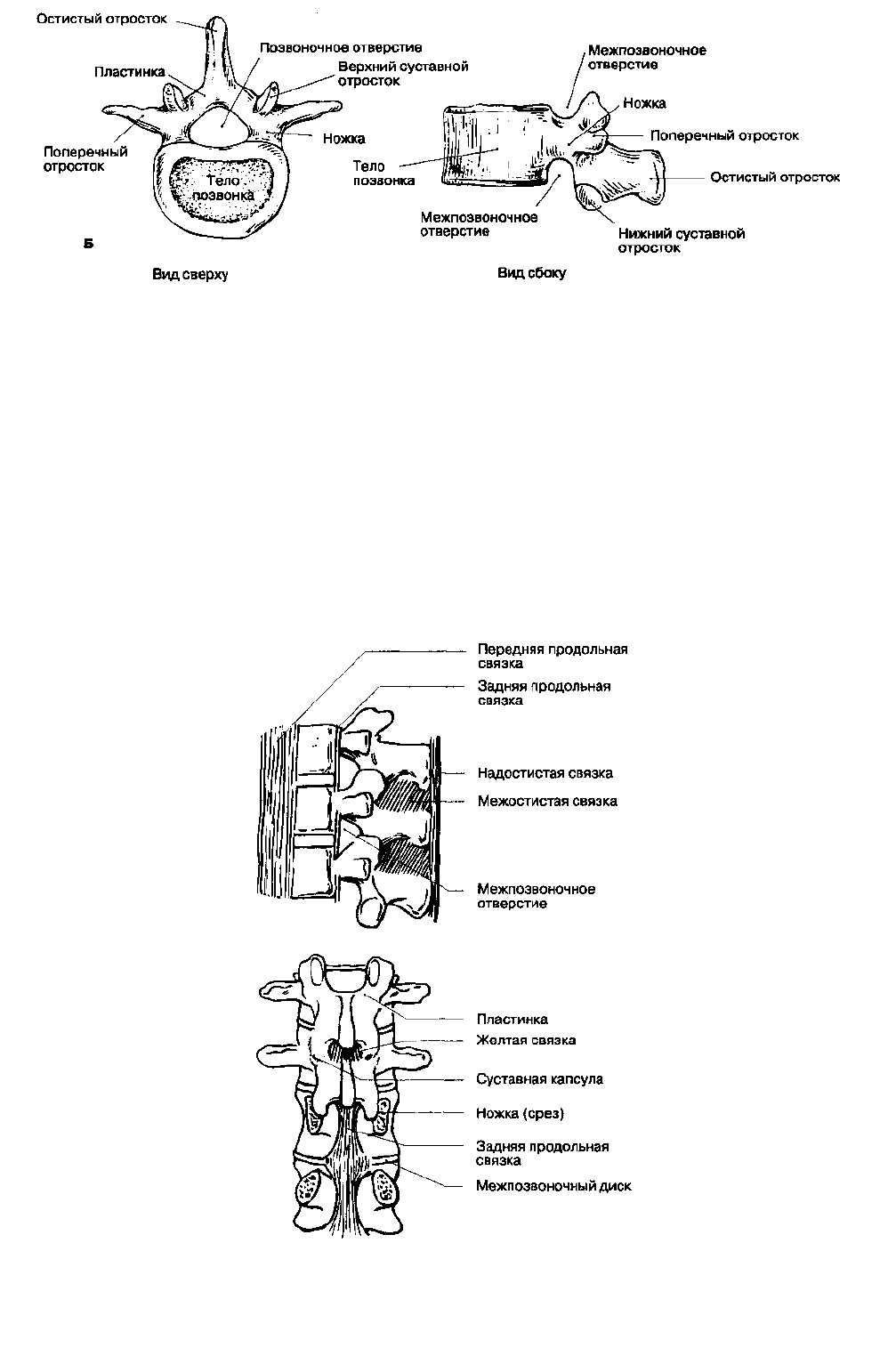 Остистый отросток
Позвоночное отверстие
Пластинка
Верхний суставной отросток
Поперечный отросток
Ножка
Тело позвонка
Б
Вид сверху

Межпозвоночное отверстие
Ножка
Поперечный отросток
Тело позвонка
Остистый отросток
Межпозвоночное отверстие
Нижний суставной отросток
Вид сбоку

Передняя продольная связка
Задняя продольная связка
Надостистая связка
Межостистая связка
Межпозвоночное отверстие

Пластинка
Желтая связка
Суставная капсула
Ножка (срез)
Задняя продольная связка
Межпозвоночный диск